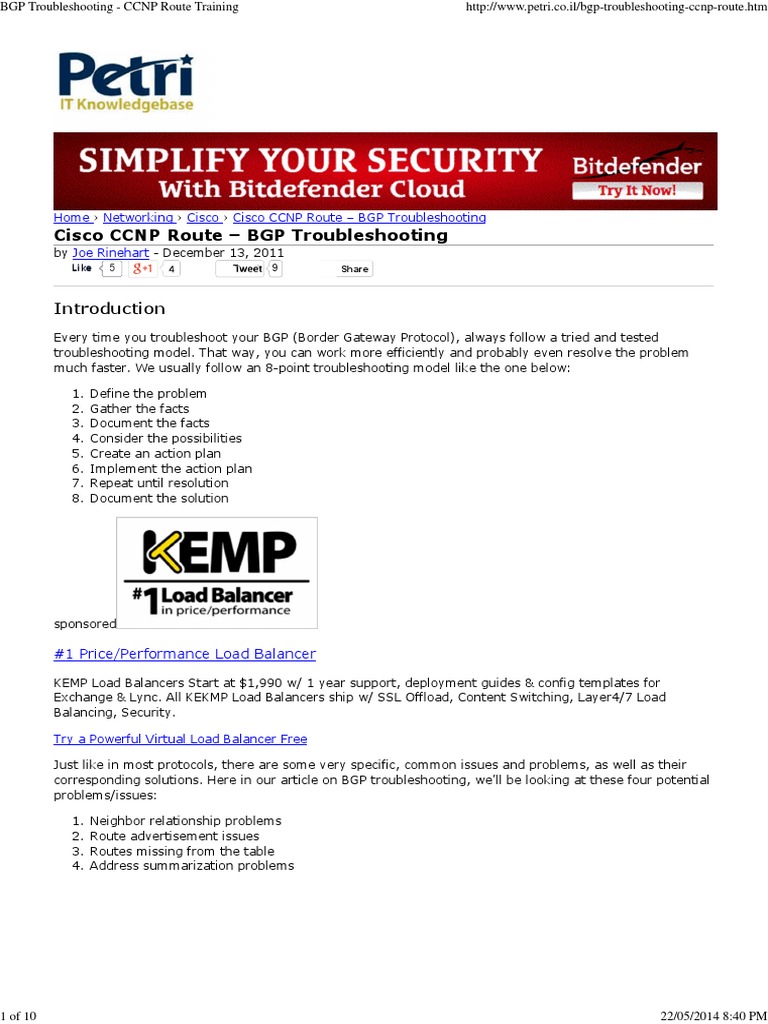 BGP Troubleshooting - CCNP Route Training http://www.petri.co.il/bgp-troubleshooting-ccnp-route.htm

Petri
IT Knowledgebase

SIMPLIFY YOUR SECURITY
With Bitdefender Cloud
Bitdefender
Try It Now!

Home › Networking › Cisco › Cisco CCNP Route – BGP Troubleshooting

Cisco CCNP Route – BGP Troubleshooting

by Joe Rinehart - December 13, 2011

Like 5 g+1 4 Tweet 9 Share

Introduction

Every time you troubleshoot your BGP (Border Gateway Protocol), always follow a tried and tested troubleshooting model. That way, you can work more efficiently and probably even resolve the problem much faster. We usually follow an 8-point troubleshooting model like the one below:

1. Define the problem
2. Gather the facts
3. Document the facts
4. Consider the possibilities
5. Create an action plan
6. Implement the action plan
7. Repeat until resolution
8. Document the solution

KEMP
#1 Load Balancer
in price/performance

sponsored

#1 Price/Performance Load Balancer

KEMP Load Balancers Start at $1,990 w/ 1 year support, deployment guides & config templates for Exchange & Lync. All KEKMP Load Balancers ship w/ SSL Offload, Content Switching, Layer4/7 Load Balancing, Security.

Try a Powerful Virtual Load Balancer Free

Just like in most protocols, there are some very specific, common issues and problems, as well as their corresponding solutions. Here in our article on BGP troubleshooting, we'll be looking at these four potential problems/issues:

1. Neighbor relationship problems
2. Route advertisement issues
3. Routes missing from the table
4. Address summarization problems

1 of 10 22/05/2014 8:40 PM